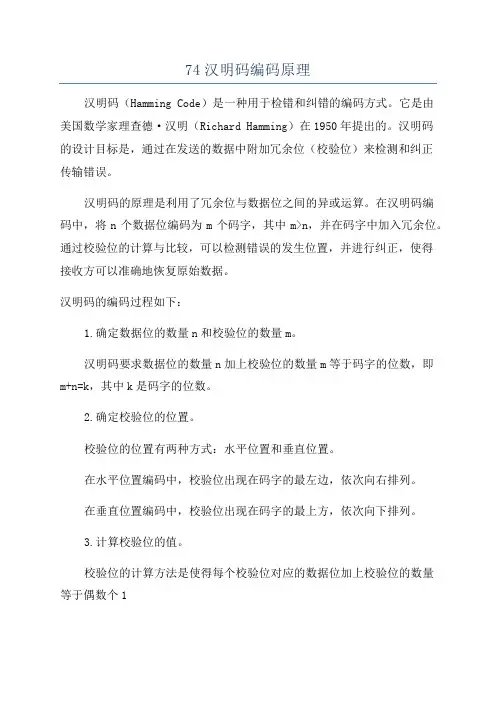 74 汉明码编码原理

汉明码（Hamming Code）是一种用于检错和纠错的编码方式。它是由美国数学家理查德·汉明（Richard Hamming）在 1950 年提出的。汉明码的设计目标是，通过在发送的数据中附加冗余位（校验位）来检测和纠正传输错误。

汉明码的原理是利用了冗余位与数据位之间的异或运算。在汉明码编码中，将 n 个数据位编码为 m 个码字，其中 m>n，并在码字中加入冗余位。通过校验位的计算与比较，可以检测错误的发生位置，并进行纠正，使得接收方可以准确地恢复原始数据。

汉明码的编码过程如下：

1.确定数据位的数量 n 和校验位的数量 m。

汉明码要求数据位的数量 n 加上校验位的数量 m 等于码字的位数，即 m+n=k，其中 k 是码字的位数。

2.确定校验位的位置。

校验位的位置有两种方式：水平位置和垂直位置。

在水平位置编码中，校验位出现在码字的最左边，依次向右排列。

在垂直位置编码中，校验位出现在码字的最上方，依次向下排列。

3.计算校验位的值。

校验位的计算方法是使得每个校验位对应的数据位加上校验位的数量等于偶数个 1